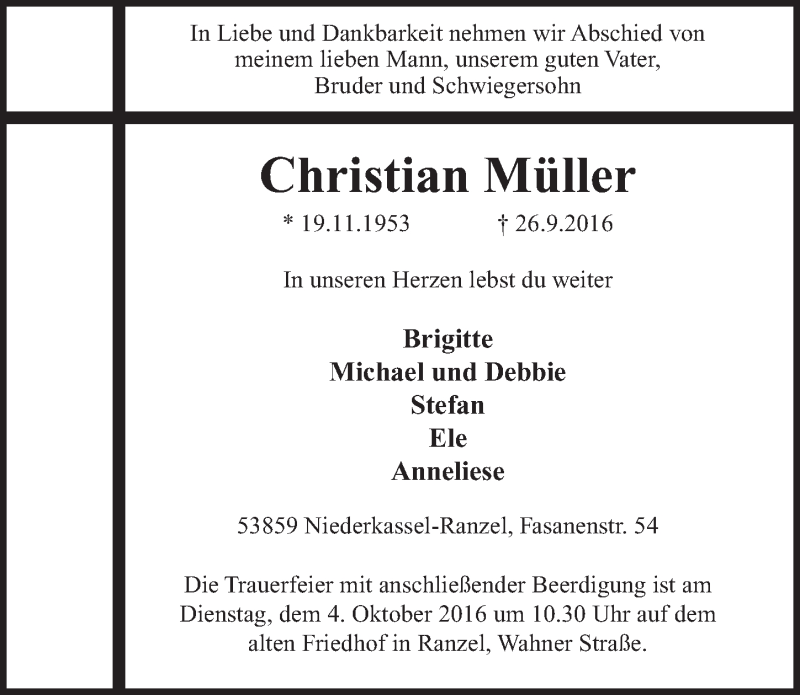 In Liebe und Dankbarkeit nehmen wir Abschied von meinem lieben Mann, unserem guten Vater, Bruder und Schwiegersohn

Christian Müller

* 19.11.1953 † 26.9.2016

In unseren Herzen lebst du weiter

Brigitte
Michael und Debbie
Stefan
Ele
Anneliese

53859 Niederkassel-Ranzel, Fasanenstr. 54

Die Trauerfeier mit anschließender Beerdigung ist am Dienstag, dem 4. Oktober 2016 um 10.30 Uhr auf dem alten Friedhof in Ranzel, Wahner Straße.